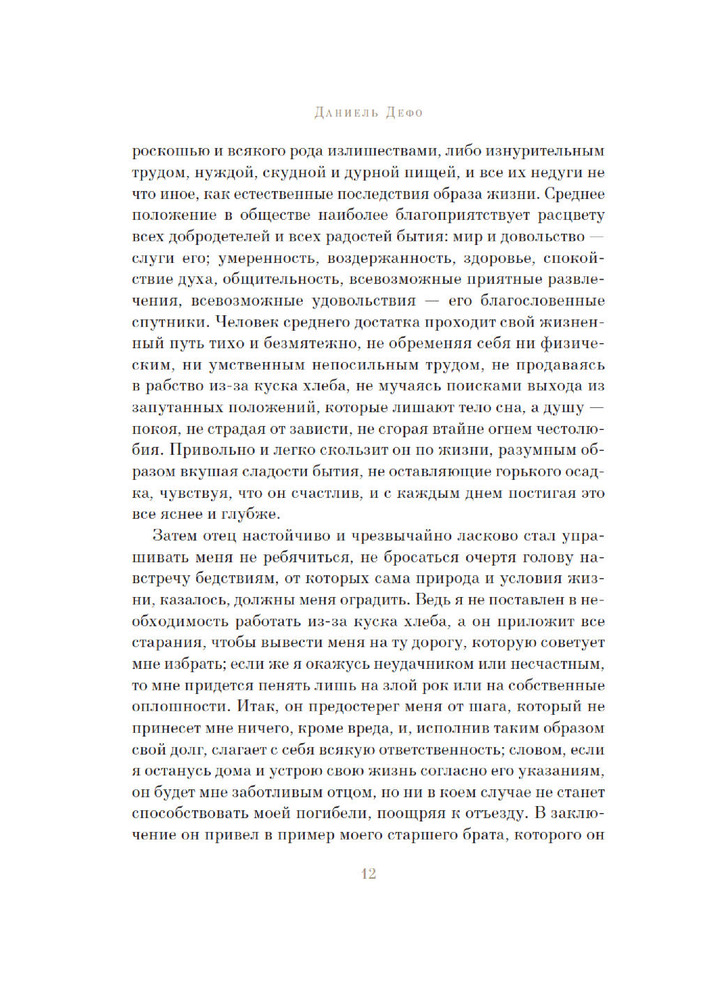 Даниель Дефо

роскошью и всякого рода излишествами, либо изнурительным трудом, нуждой, скудной и дурной пищей, и все их недуги не что иное, как естественные последствия образа жизни. Среднее положение в обществе наиболее благоприятствует расцвету всех добродетелей и всех радостей бытия: мир и довольство — слуги его; умеренность, воздержанность, здоровье, спокойствие духа, общительность, всевозможные приятные развлечения, всевозможные удовольствия — его благословенные спутники. Человек среднего достатка проходит свой жизненный путь тихо и безмятежно, не обременяя себя ни физическим, ни умственным непосильным трудом, не продаваясь в рабство из-за куска хлеба, не мучаясь поисками выхода из запутанных положений, которые лишают тело сна, а душу — покоя, не страдая от зависти, не сгорая втайне огнем честолюбия. Привольно и легко скользит он по жизни, разумным образом вкушая сладости бытия, не оставляющие горького осадка, чувствуя, что он счастлив, и с каждым днем постигая это все яснее и глубже.

Затем отец настойчиво и чрезвычайно ласково стал упрашивать меня не ребячиться, не бросаться очертя голову навстречу бедствиям, от которых сама природа и условия жизни, казалось, должны меня оградить. Ведь я не поставлен в необходимость работать из-за куска хлеба, а он приложит все старания, чтобы вывести меня на ту дорогу, которую советует мне избрать; если же я окажусь неудачником или несчастным, то мне придется пенять лишь на злой рок или на собственные оплошности. Итак, он предостерег меня от шага, который не принесет мне ничего, кроме вреда, и, исполнив таким образом свой долг, слагает с себя всякую ответственность; словом, если я останусь дома и устрою свою жизнь согласно его указаниям, он будет мне заботливым отцом, но ни в коем случае не станет способствовать моей погибели, поощряя к отъезду. В заключение он привел в пример моего старшего брата, которого он

12